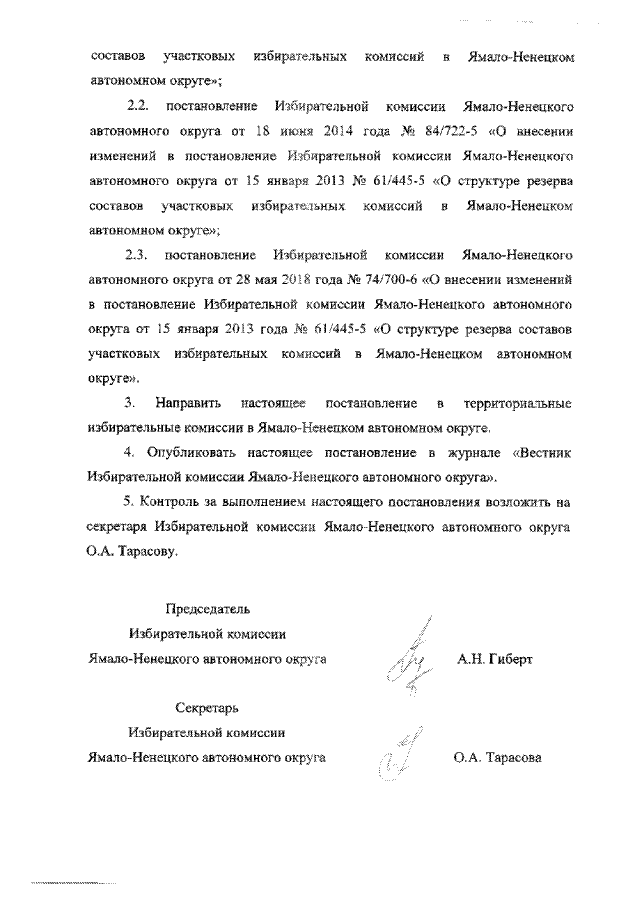 составов участковых избирательных комиссий в Ямало-Ненецком автономном округе»;

2.2. постановление Избирательной комиссии Ямало-Ненецкого автономного округа от 18 июня 2014 года № 84/722-5 «О внесении изменений в постановление Избирательной комиссии Ямало-Ненецкого автономного округа от 15 января 2013 № 61/445-5 «О структуре резерва составов участковых избирательных комиссий в Ямало-Ненецком автономном округе»;

2.3. постановление Избирательной комиссии Ямало-Ненецкого автономного округа от 28 мая 2018 года № 74/700-6 «О внесении изменений в постановление Избирательной комиссии Ямало-Ненецкого автономного округа от 15 января 2013 года № 61/445-5 «О структуре резерва составов участковых избирательных комиссий в Ямало-Ненецком автономном округе».

3. Направить настоящее постановление в территориальные избирательные комиссии в Ямало-Ненецком автономном округе.

4. Опубликовать настоящее постановление в журнале «Вестник Избирательной комиссии Ямало-Ненецкого автономного округа».

5. Контроль за выполнением настоящего постановления возложить на секретаря Избирательной комиссии Ямало-Ненецкого автономного округа О.А. Тарасову.

Председатель
Избирательной комиссии
Ямало-Ненецкого автономного округа А.Н. Гиберт

Секретарь
Избирательной комиссии
Ямало-Ненецкого автономного округа О.А. Тарасова